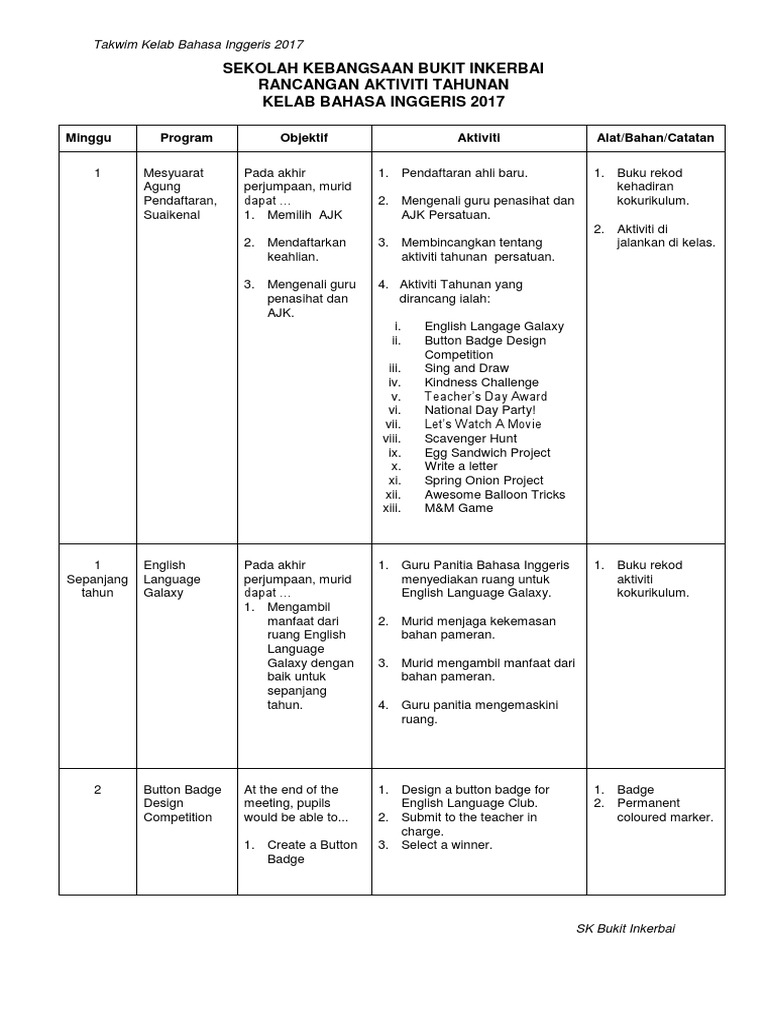 Takwim Kelab Bahasa Inggeris 2017

SEKOLAH KEBANGSAAN BUKIT INKERBAI
RANCANGAN AKTIVITI TAHUNAN
KELAB BAHASA INGGERIS 2017

| Minggu | Program | Objektif | Aktiviti | Alat/Bahan/Catatan |
|---|---|---|---|---|
| 1 | Mesyuarat Agung Pendaftaran, Suaikenal | Pada akhir perjumpaan, murid dapat … 1. Memilih AJK 2. Mendaftarkan keahlian. 3. Mengenali guru penasihat dan AJK. | 1. Pendaftaran ahli baru. 2. Mengenali guru penasihat dan AJK Persatuan. 3. Membincangkan tentang aktiviti tahunan persatuan. 4. Aktiviti Tahunan yang dirancang ialah: i. English Langage Galaxy ii. Button Badge Design Competition iii. Sing and Draw iv. Kindness Challenge v. Teacher's Day Award vi. National Day Party! vii. Let's Watch A Movie viii. Scavenger Hunt ix. Egg Sandwich Project x. Write a letter xi. Spring Onion Project xii. Awesome Balloon Tricks xiii. M&M Game | 1. Buku rekod kehadiran kokurikulum. 2. Aktiviti di jalankan di kelas. |
| 1 Sepanjang tahun | English Language Galaxy | Pada akhir perjumpaan, murid dapat … 1. Mengambil manfaat dari ruang English Language Galaxy dengan baik untuk sepanjang tahun. | 1. Guru Panitia Bahasa Inggeris menyediakan ruang untuk English Language Galaxy. 2. Murid menjaga kekemasan bahan pameran. 3. Murid mengambil manfaat dari bahan pameran. 4. Guru panitia mengemaskini ruang. | 1. Buku rekod aktiviti kokurikulum. |
| 2 | Button Badge Design Competition | At the end of the meeting, pupils would be able to... 1. Create a Button Badge | 1. Design a button badge for English Language Club. 2. Submit to the teacher in charge. 3. Select a winner. | 1. Badge 2. Permanent coloured marker. |

SK Bukit Inkerbai